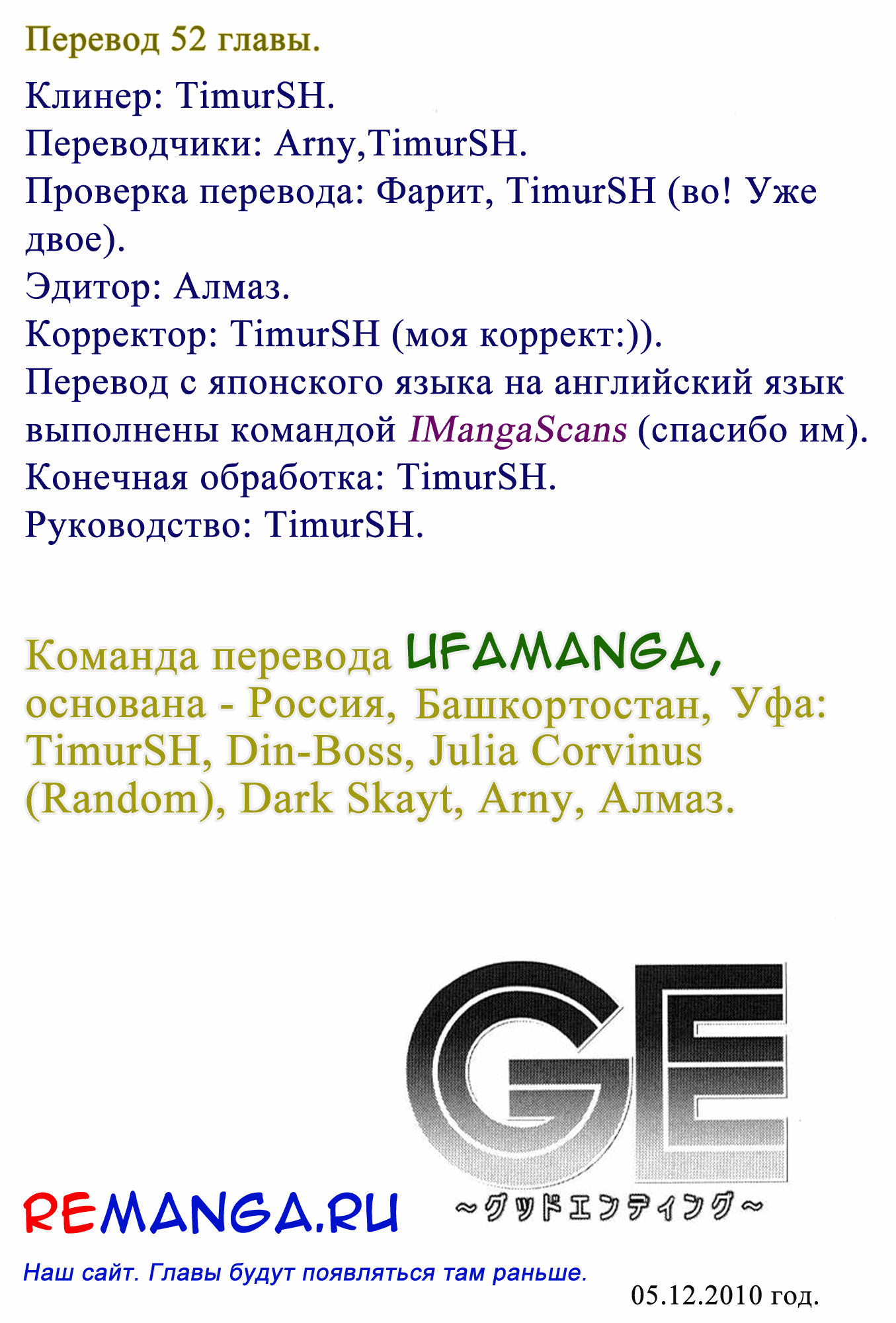 Перевод 52 главы.

Клинер: TimurSH.
Переводчики: Arny,TimurSH.
Проверка перевода: Фарит, TimurSH (во! Уже двое).
Эдитор: Алмаз.
Корректор: TimurSH (моя коррект:)).
Перевод с японского языка на английский язык выполнены командой IMangaScans (спасибо им).
Конечная обработка: TimurSH.
Руководство: TimurSH.

Команда перевода UFAMANGA, основана - Россия, Башкортостан, Уфа: TimurSH, Din-Boss, Julia Corvinus (Random), Dark Skayt, Arny, Алмаз.

GE
~グッドエンディング~

REMANGA.RU
Наш сайт. Главы будут появляться там раньше.

05.12.2010 год.